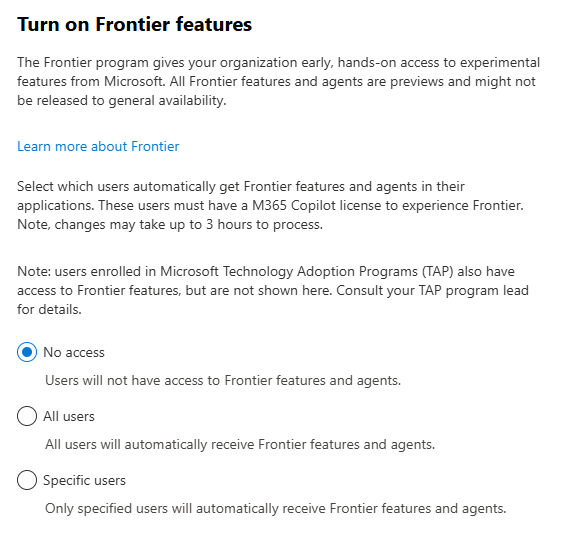 Turn on Frontier features

The Frontier program gives your organization early, hands-on access to experimental features from Microsoft. All Frontier features and agents are previews and might not be released to general availability.

Learn more about Frontier

Select which users automatically get Frontier features and agents in their applications. These users must have a M365 Copilot license to experience Frontier. Note, changes may take up to 3 hours to process.

Note: users enrolled in Microsoft Technology Adoption Programs (TAP) also have access to Frontier features, but are not shown here. Consult your TAP program lead for details.

No access

Users will not have access to Frontier features and agents.

All users

All users will automatically receive Frontier features and agents.

Specific users

Only specified users will automatically receive Frontier features and agents.